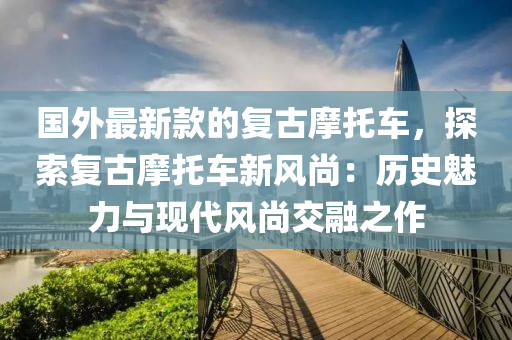 国外最新款的复古摩托车，探索复古摩托车新风尚：历史魅力与现代风尚交融之作